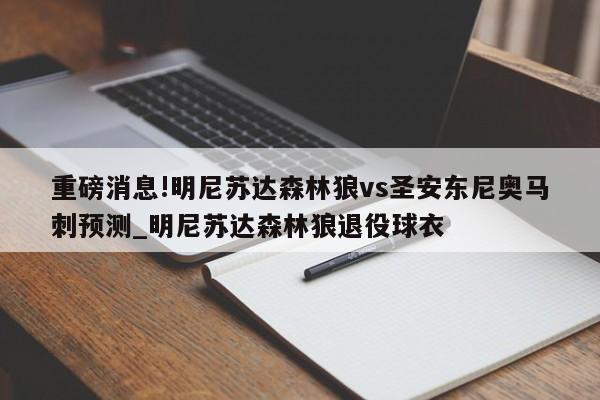 重磅消息!明尼苏达森林狼vs圣安东尼奥马刺预测_明尼苏达森林狼退役球衣